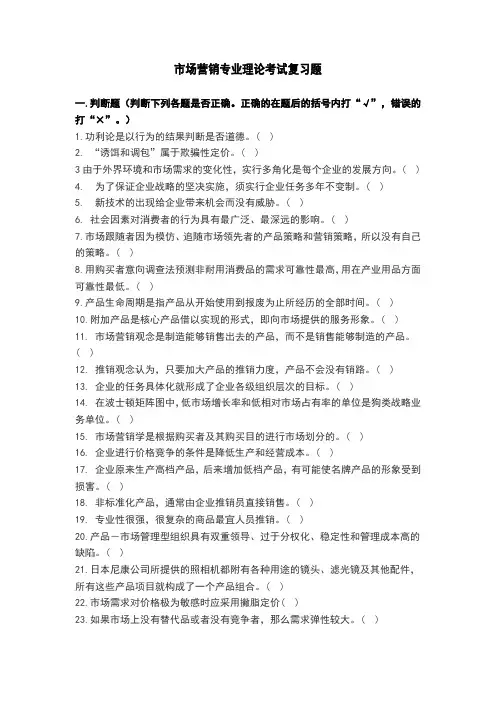 市场营销专业理论考试复习题

一.判断题（判断下列各题是否正确。正确的在题后的括号内打“√”，错误的打“×”。）

1. 功利论是以行为的结果判断是否道德。（ ）

2. “诱饵和调包”属于欺骗性定价。（ ）

3 由于外界环境和市场需求的变化性，实行多角化是每个企业的发展方向。（ ）

4. 为了保证企业战略的坚决实施，须实行企业任务多年不变制。（ ）

5. 新技术的出现给企业带来机会而没有威胁。（ ）

6. 社会因素对消费者的行为具有最广泛、最深远的影响。（ ）

7. 市场跟随者因为模仿、追随市场领先者的产品策略和营销策略，所以没有自己的策略。（ ）

8. 用购买者意向调查法预测非耐用消费品的需求可靠性最高，用在产业用品方面可靠性最低。（ ）

9. 产品生命周期是指产品从开始使用到报废为止所经历的全部时间。（ ）

10. 附加产品是核心产品借以实现的形式，即向市场提供的服务形象。（ ）

11. 市场营销观念是制造能够销售出去的产品，而不是销售能够制造的产品。（ ）

12. 推销观念认为，只要加大产品的推销力度，产品不会没有销路。（ ）

13. 企业的任务具体化就形成了企业各级组织层次的目标。（ ）

14. 在波士顿矩阵图中，低市场增长率和低相对市场占有率的单位是狗类战略业务单位。（ ）

15. 市场营销学是根据购买者及其购买目的进行市场划分的。（ ）

16. 企业进行价格竞争的条件是降低生产和经营成本。（ ）

17. 企业原来生产高档产品，后来增加低档产品，有可能使名牌产品的形象受到损害。（ ）

18. 非标准化产品，通常由企业推销员直接销售。（ ）

19. 专业性很强，很复杂的商品最宜人员推销。（ ）

20. 产品－市场管理型组织具有双重领导、过于分权化、稳定性和管理成本高的缺陷。（ ）

21. 日本尼康公司所提供的照相机都附有各种用途的镜头、滤光镜及其他配件，所有这些产品项目就构成了一个产品组合。（ ）

22. 市场需求对价格极为敏感时应采用撇脂定价（ ）

23. 如果市场上没有替代品或者没有竞争者，那么需求弹性较大。（ ）